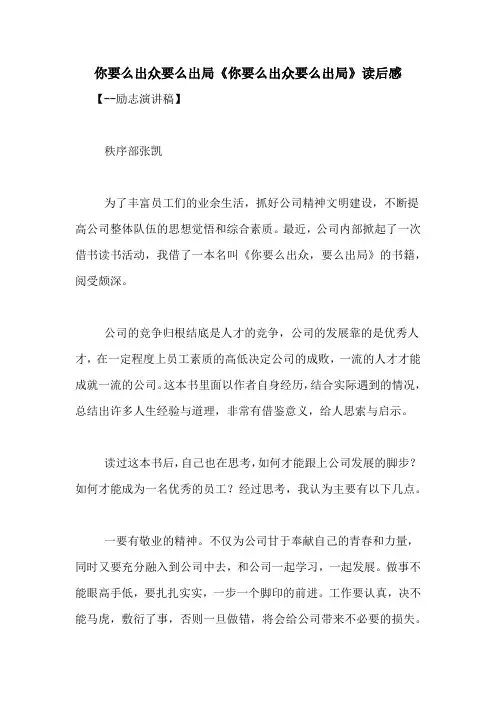 你要么出众要么出局《你要么出众要么出局》读后感

【--励志演讲稿】

秩序部张凯

为了丰富员工们的业余生活，抓好公司精神文明建设，不断提高公司整体队伍的思想觉悟和综合素质。最近，公司内部掀起了一次借书读书活动，我借了一本名叫《你要么出众，要么出局》的书籍，阅受颇深。

公司的竞争归根结底是人才的竞争，公司的发展靠的是优秀人才，在一定程度上员工素质的高低决定公司的成败，一流的人才才能成就一流的公司。这本书里面以作者自身经历，结合实际遇到的情况，总结出许多人生经验与道理，非常有借鉴意义，给人思索与启示。

读过这本书后，自己也在思考，如何才能跟上公司发展的脚步？如何才能成为一名优秀的员工？经过思考，我认为主要有以下几点。

一要有敬业的精神。不仅为公司甘于奉献自己的青春和力量，同时又要充分融入到公司中去，和公司一起学习，一起发展。做事不能眼高手低，要扎扎实实，一步一个脚印的前进。工作要认真，决不能马虎，敷衍了事，否则一旦做错，将会给公司带来不必要的损失。